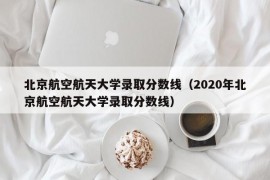 北京航空航天大学录取分数线（2020年北京航空航天大学录取分数线）